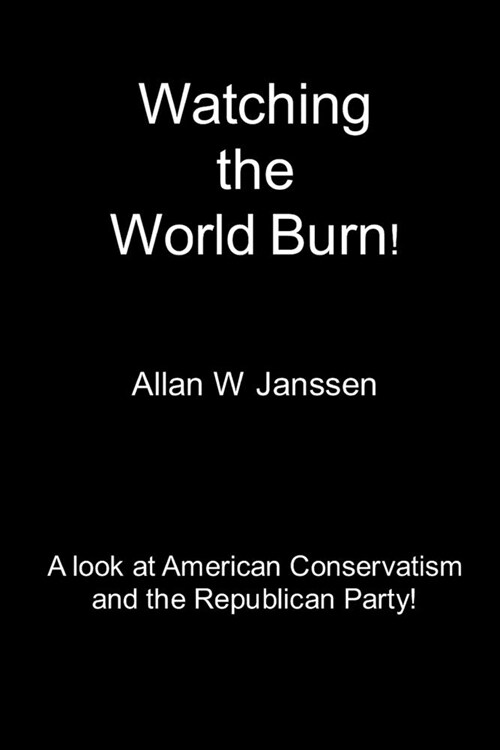 Watching
the
World Burn!

Allan W Janssen

A look at American Conservatism and the Republican Party!